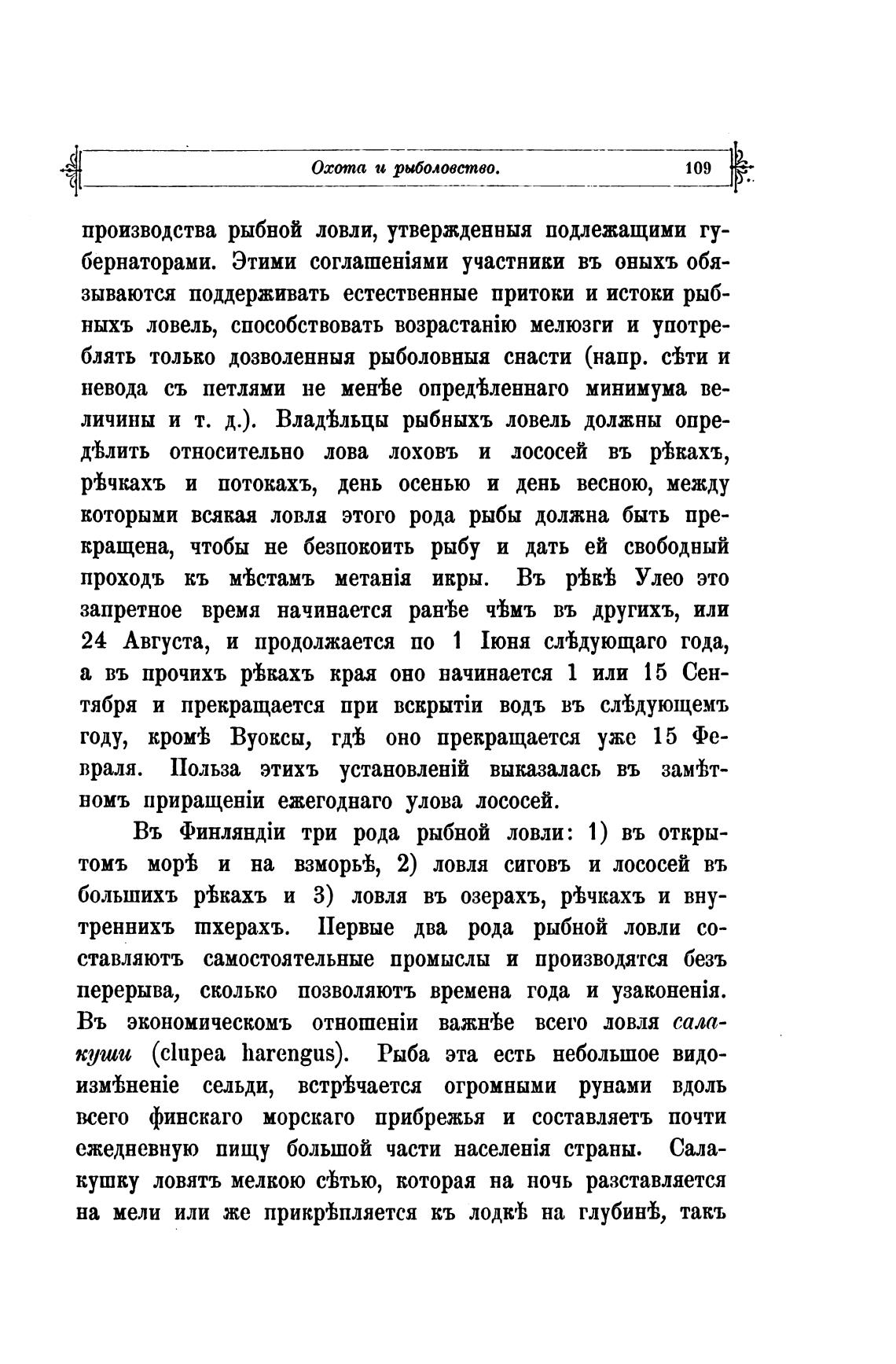 Охота и рыболовство. 109

производства рыбной ловли, утвержденныя подлежащими губернаторами. Этими соглашеніями участники въ оныхъ обязываются поддерживать естественные притоки и истоки рыбныхъ ловель, способствовать возрастанію мелюзги и употреблять только дозволенныя рыболовныя снасти (напр. сѣти и невода съ петлями не менѣе опредѣленнаго минимума величины и т. д.). Владѣльцы рыбныхъ ловель должны опредѣлить относительно лова лоховъ и лососей въ рѣкахъ, рѣчкахъ и потокахъ, день осенью и день весною, между которыми всякая ловля этого рода рыбы должна быть прекращена, чтобы не безпокоить рыбу и дать ей свободный проходъ къ мѣстамъ метанія икры. Въ рѣкѣ Улео это запретное время начинается ранѣе чѣмъ въ другихъ, или 24 Августа, и продолжается по 1 Іюня слѣдующаго года, а въ прочихъ рѣкахъ края оно начинается 1 или 15 Сентября и прекращается при вскрытіи водъ въ слѣдующемъ году, кромѣ Вуоксы, гдѣ оно прекращается уже 15 Февраля. Польза этихъ установленій выказалась въ замѣтномъ приращеніи ежегоднаго улова лососей.

Въ Финляндіи три рода рыбной ловли: 1) въ открытомъ морѣ и на взморьѣ, 2) ловля сиговъ и лососей въ большихъ рѣкахъ и 3) ловля въ озерахъ, рѣчкахъ и внутреннихъ шхерахъ. Первые два рода рыбной ловли составляютъ самостоятельные промыслы и производятся безъ перерыва, сколько позволяютъ времена года и узаконенія. Въ экономическомъ отношеніи важнѣе всего ловля салакуши (clupea harengus). Рыба эта есть небольшое видоизмѣненіе сельди, встрѣчается огромными рунами вдоль всего финскаго морскаго прибрежья и составляетъ почти ежедневную пищу большой части населенія страны. Салакушку ловятъ мелкою сѣтью, которая на ночь разставляется на мели или же прикрѣпляется къ лодкѣ на глубинѣ, такъ